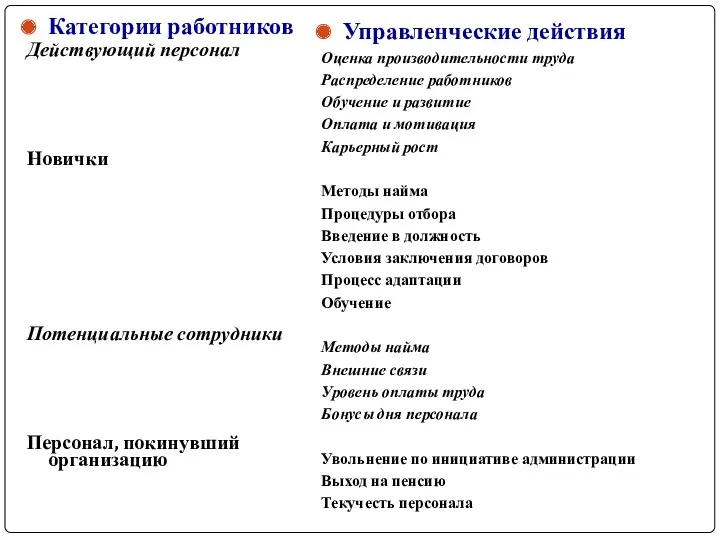 Категории работников
Действующий персонал

Новички

Потенциальные сотрудники

Персонал, покинувший организацию

Управленческие действия
Оценка производительности труда
Распределение работников
Обучение и развитие
Оплата и мотивация
Карьерный рост

Методы найма
Процедуры отбора
Введение в должность
Условия заключения договоров
Процесс адаптации
Обучение

Методы найма
Внешние связи
Уровень оплаты труда
Бонусы дня персонала

Увольнение по инициативе администрации
Выход на пенсию
Текучесть персонала